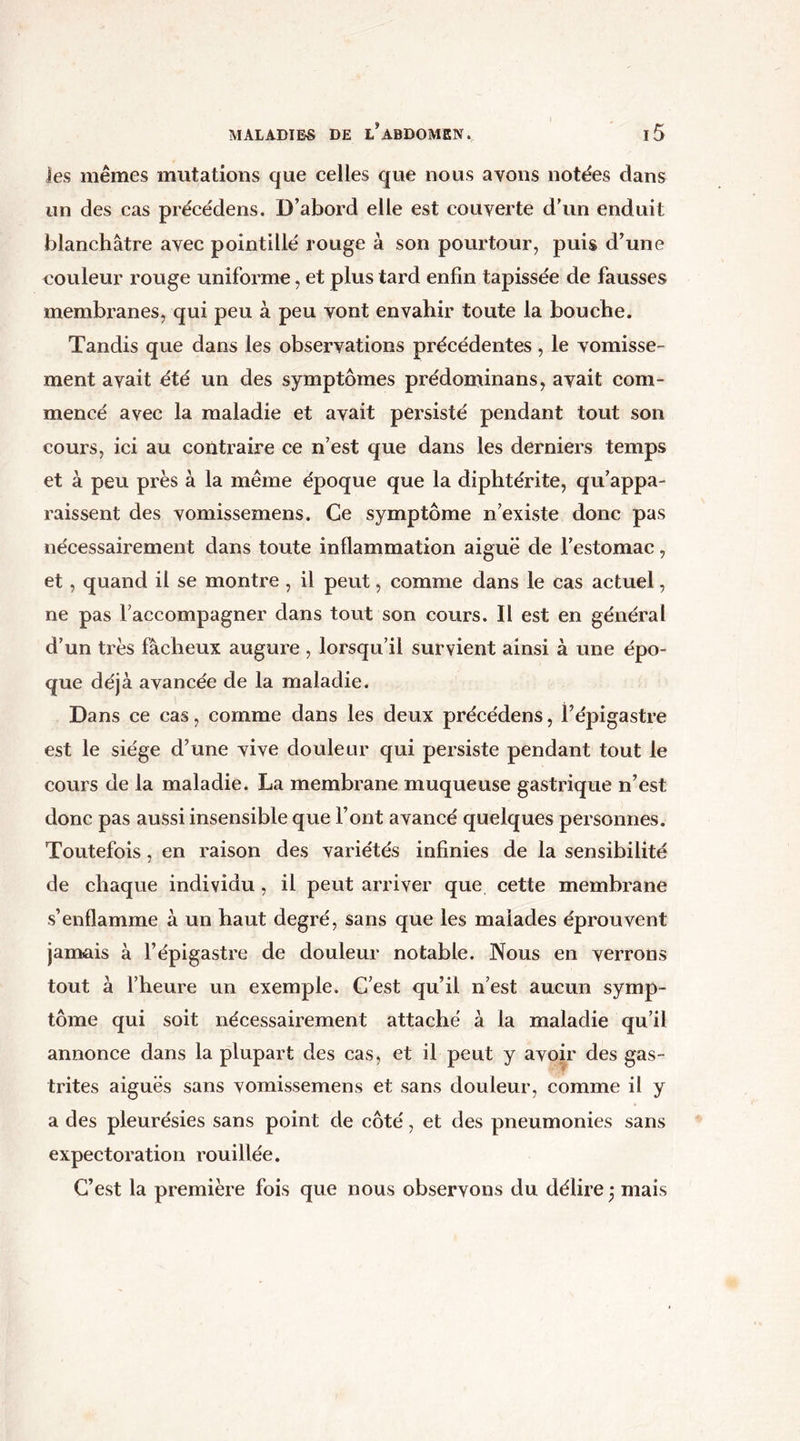 MALADIES DE L'ABDOMEN. 15

les mêmes mutations que celles que nous avons notées dans un des cas précédens. D'abord elle est couverte d'un enduit blanchâtre avec pointillé rouge à son pourtour, puis d'une couleur rouge uniforme, et plus tard enfin tapissée de fausses membranes, qui peu à peu vont envahir toute la bouche.

Tandis que dans les observations précédentes, le vomissement avait été un des symptômes prédominans, avait commencé avec la maladie et avait persisté pendant tout son cours, ici au contraire ce n'est que dans les derniers temps et à peu près à la même époque que la diphtérite, qu'apparaissent des vomissemens. Ce symptôme n'existe donc pas nécessairement dans toute inflammation aiguë de l'estomac, et, quand il se montre, il peut, comme dans le cas actuel, ne pas l'accompagner dans tout son cours. Il est en général d'un très fâcheux augure, lorsqu'il survient ainsi à une époque déjà avancée de la maladie.

Dans ce cas, comme dans les deux précédens, l'épigastre est le siége d'une vive douleur qui persiste pendant tout le cours de la maladie. La membrane muqueuse gastrique n'est donc pas aussi insensible que l'ont avancé quelques personnes. Toutefois, en raison des variétés infinies de la sensibilité de chaque individu, il peut arriver que cette membrane s'enflamme à un haut degré, sans que les malades éprouvent jamais à l'épigastre de douleur notable. Nous en verrons tout à l'heure un exemple. C'est qu'il n'est aucun symptôme qui soit nécessairement attaché à la maladie qu'il annonce dans la plupart des cas, et il peut y avoir des gastrites aiguës sans vomissemens et sans douleur, comme il y a des pleurésies sans point de côté, et des pneumonies sans expectoration rouillée.

C'est la première fois que nous observons du délire; mais